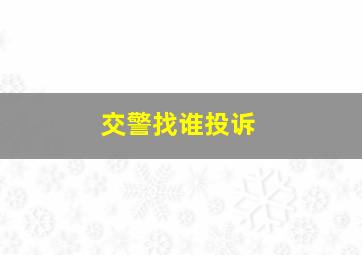 交警找谁投诉